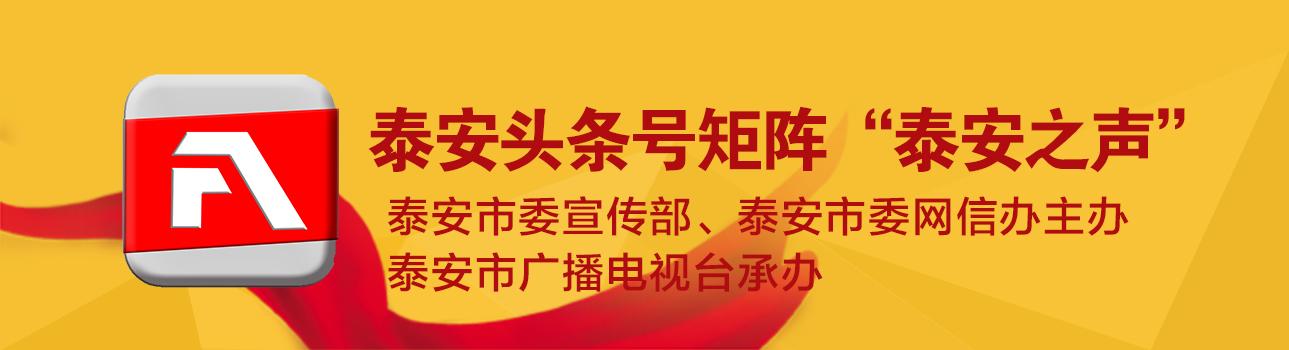 泰安头条号矩阵“泰安之声”

泰安市委宣传部、泰安市委网信办主办
泰安市广播电视台承办